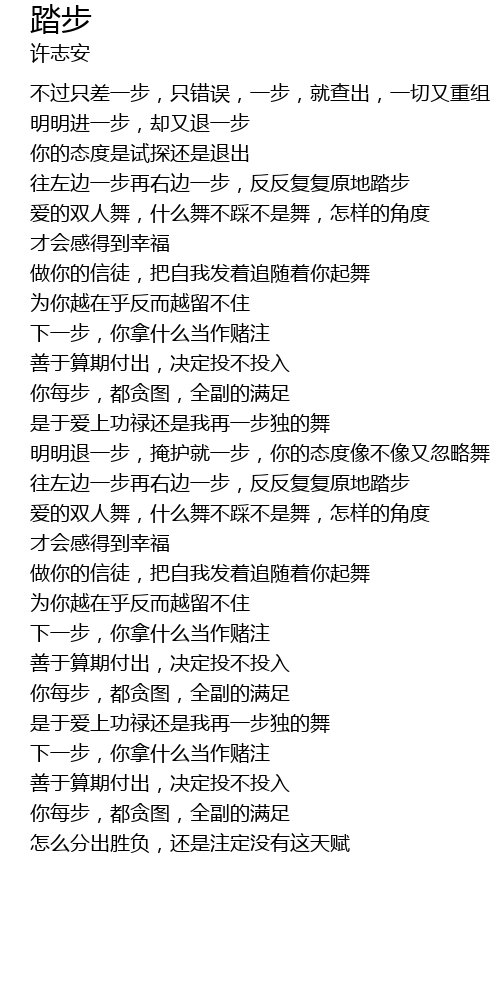 踏步
许志安

不过只差一步，只错误，一步，就查出，一切又重组
明明进一步，却又退一步
你的态度是试探还是退出
往左边一步再右边一步，反反复复原地踏步
爱的双人舞，什么舞不踩不是舞，怎样的角度
才会感得到幸福
做你的信徒，把自我发着追随着你起舞
为你越在乎反而越留不住
下一步，你拿什么当作赌注
善于算期付出，决定投不投入
你每步，都贪图，全副的满足
是于爱上功禄还是我再一步独的舞
明明退一步，掩护就一步，你的态度像不像又忽略舞
往左边一步再右边一步，反反复复原地踏步
爱的双人舞，什么舞不踩不是舞，怎样的角度
才会感得到幸福
做你的信徒，把自我发着追随着你起舞
为你越在乎反而越留不住
下一步，你拿什么当作赌注
善于算期付出，决定投不投入
你每步，都贪图，全副的满足
是于爱上功禄还是我再一步独的舞
下一步，你拿什么当作赌注
善于算期付出，决定投不投入
你每步，都贪图，全副的满足
怎么分出胜负，还是注定没有这天赋